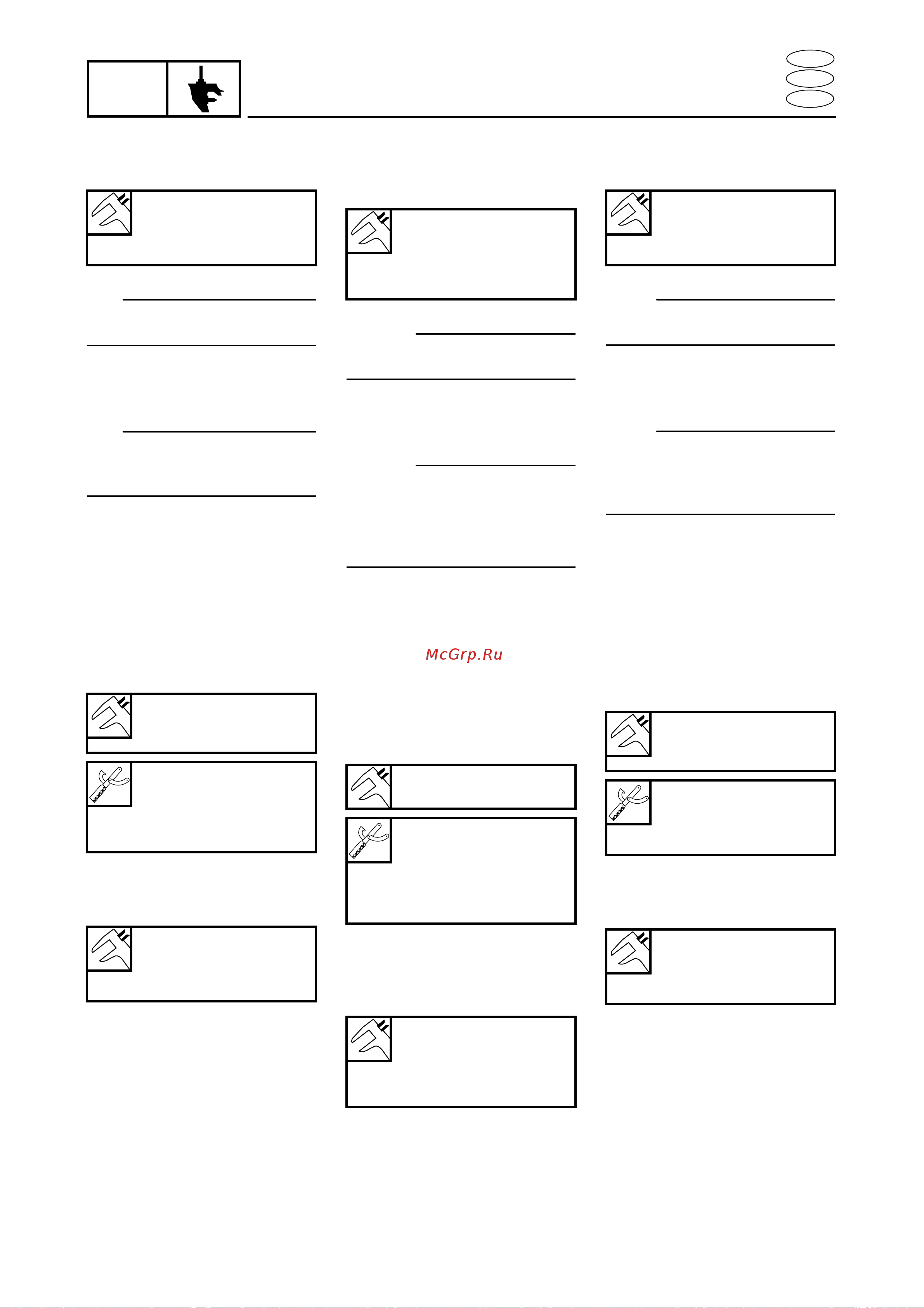 McGrp.Ru